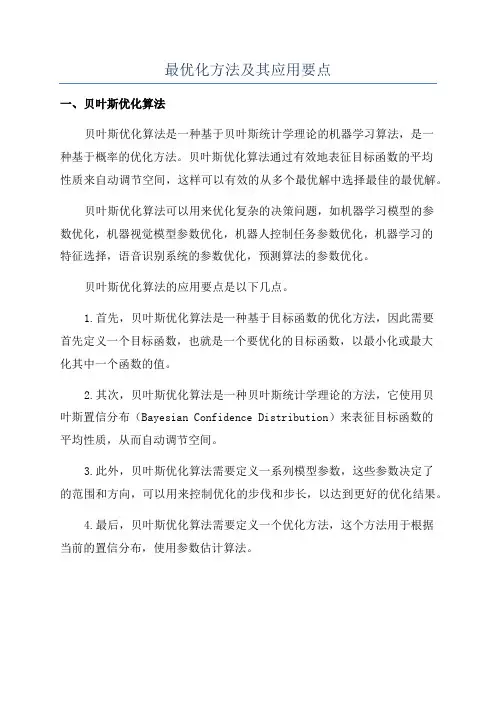 最优化方法及其应用要点

一、贝叶斯优化算法

贝叶斯优化算法是一种基于贝叶斯统计学理论的机器学习算法，是一种基于概率的优化方法。贝叶斯优化算法通过有效地表征目标函数的平均性质来自动调节空间，这样可以有效的从多个最优解中选择最佳的最优解。

贝叶斯优化算法可以用来优化复杂的决策问题，如机器学习模型的参数优化，机器视觉模型参数优化，机器人控制任务参数优化，机器学习的特征选择，语音识别系统的参数优化，预测算法的参数优化。

贝叶斯优化算法的应用要点是以下几点。

1.首先，贝叶斯优化算法是一种基于目标函数的优化方法，因此需要首先定义一个目标函数，也就是一个要优化的目标函数，以最小化或最大化其中一个函数的值。

2.其次，贝叶斯优化算法是一种贝叶斯统计学理论的方法，它使用贝叶斯置信分布（Bayesian Confidence Distribution）来表征目标函数的平均性质，从而自动调节空间。

3.此外，贝叶斯优化算法需要定义一系列模型参数，这些参数决定了的范围和方向，可以用来控制优化的步伐和步长，以达到更好的优化结果。

4.最后，贝叶斯优化算法需要定义一个优化方法，这个方法用于根据当前的置信分布，使用参数估计算法。